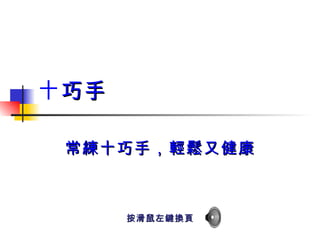 十巧手

常練十巧手，輕鬆又健康

按滑鼠左鍵換頁